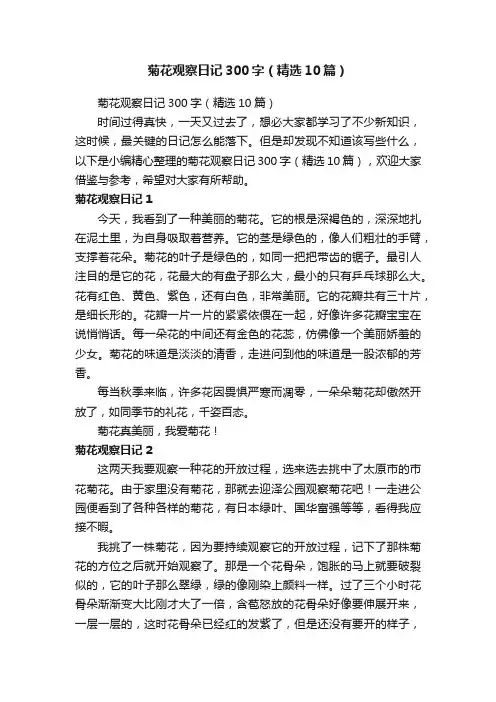 菊花观察日记300字（精选10篇）

菊花观察日记300字（精选10篇）

时间过得真快，一天又过去了，想必大家都学习了不少新知识，这时候，最关键的日记怎么能落下。但是却发现不知道该写些什么，以下是小编精心整理的菊花观察日记300字（精选10篇），欢迎大家借鉴与参考，希望对大家有所帮助。

菊花观察日记1

今天，我看到了一种美丽的菊花。它的根是深褐色的，深深地扎在泥土里，为自身吸取着营养。它的茎是绿色的，像人们粗壮的手臂，支撑着花朵。菊花的叶子是绿色的，如同一把把带齿的锯子。最引人注目的是它的花，花最大的有盘子那么大，最小的只有乒乓球那么大。花有红色、黄色、紫色，还有白色，非常美丽。它的花瓣共有三十片，是细长形的。花瓣一片一片的紧紧依偎在一起，好像许多花瓣宝宝在说悄悄话。每一朵花的中间还有金色的花蕊，仿佛像一个美丽娇羞的少女。菊花的味道是淡淡的清香，走进问到他的味道是一股浓郁的芳香。

每当秋季来临，许多花因畏惧严寒而凋零，一朵朵菊花却傲然开放了，如同季节的礼花，千姿百态。

菊花真美丽，我爱菊花！

菊花观察日记2

这两天我要观察一种花的开放过程，选来选去挑中了太原市的市花菊花。由于家里没有菊花，那就去迎泽公园观察菊花吧！一走进公园便看到了各种各样的菊花，有日本绿叶、国华富强等等，看得我应接不暇。

我挑了一株菊花，因为要持续观察它的开放过程，记下了那株菊花的方位之后就开始观察了。那是一个花骨朵，饱胀的马上就要破裂似的，它的叶子那么翠绿，绿的像刚染上颜料一样。过了三个小时花骨朵渐渐变大比刚才大了一倍，含苞怒放的花骨朵好像要伸展开来，一层一层的，这时花骨朵已经红的发紫了，但是还没有要开的样子，